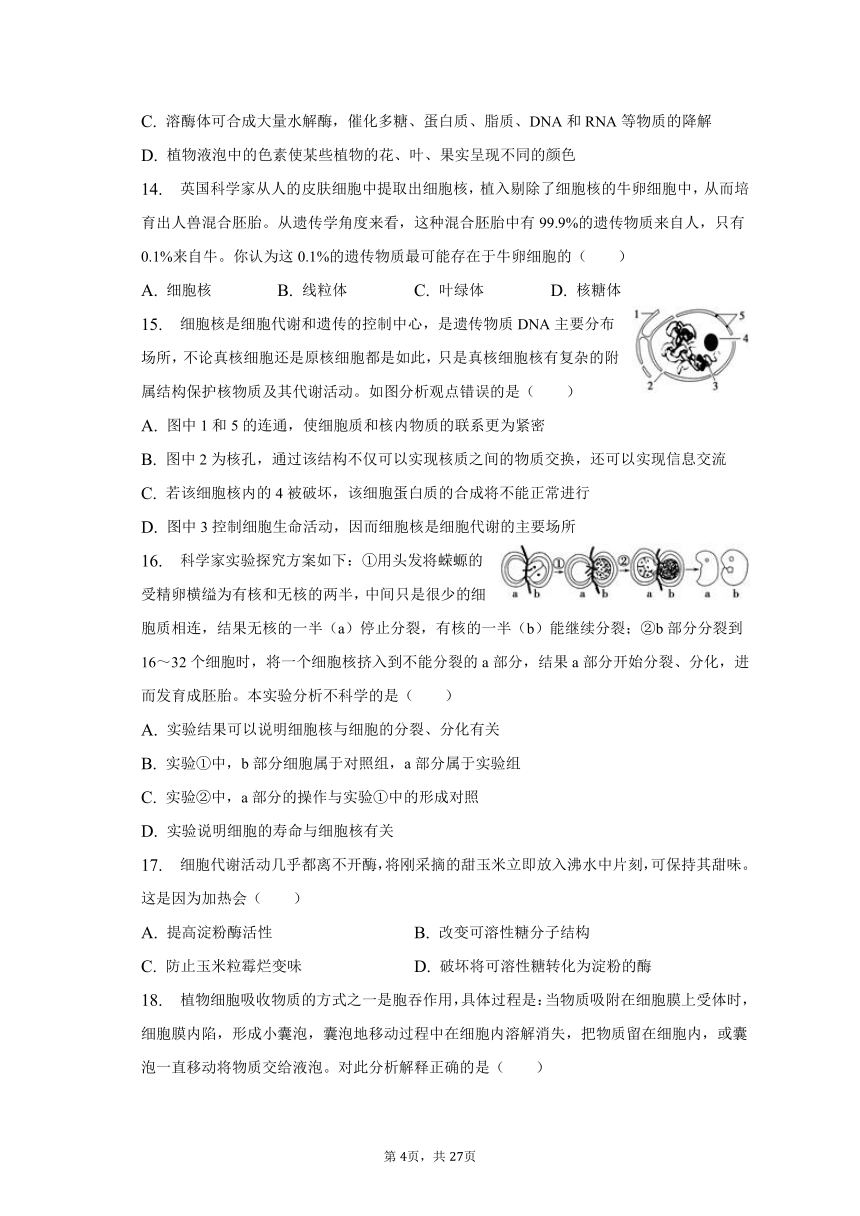 C. 溶酶体可合成大量水解酶，催化多糖、蛋白质、脂质、DNA 和 RNA 等物质的降解

D. 植物液泡中的色素使某些植物的花、叶、果实呈现不同的颜色

14. 英国科学家从人的皮肤细胞中提取出细胞核，植入剔除了细胞核的牛卵细胞中，从而培育出人兽混合胚胎。从遗传学角度来看，这种混合胚胎中有 99.9%的遗传物质来自人，只有 0.1%来自牛。你认为这 0.1%的遗传物质最可能存在于牛卵细胞的（　　）

A. 细胞核　　B. 线粒体　　C. 叶绿体　　D. 核糖体

15. 细胞核是细胞代谢和遗传的控制中心，是遗传物质 DNA 主要分布场所，不论真核细胞还是原核细胞都是如此，只是真核细胞核有复杂的附属结构保护核物质及其代谢活动。如图分析观点错误的是（　　）

1 5 4 2 3

A. 图中 1 和 5 的连通，使细胞质和核内物质的联系更为紧密

B. 图中 2 为核孔，通过该结构不仅可以实现核质之间的物质交换，还可以实现信息交流

C. 若该细胞核内的 4 被破坏，该细胞蛋白质的合成将不能正常进行

D. 图中 3 控制细胞生命活动，因而细胞核是细胞代谢的主要场所

16. 科学家实验探究方案如下：①用头发将蝾螈的受精卵横缢为有核和无核的两半，中间只是很少的细胞质相连，结果无核的一半（a）停止分裂，有核的一半（b）能继续分裂；②b 部分分裂到 16～32 个细胞时，将一个细胞核挤入到不能分裂的 a 部分，结果 a 部分开始分裂、分化，进而发育成胚胎。本实验分析不科学的是（　　）

a b ① a b ② a b a b

A. 实验结果可以说明细胞核与细胞的分裂、分化有关

B. 实验①中，b 部分细胞属于对照组，a 部分属于实验组

C. 实验②中，a 部分的操作与实验①中的形成对照

D. 实验说明细胞的寿命与细胞核有关

17. 细胞代谢活动几乎都离不开酶，将刚采摘的甜玉米立即放入沸水中片刻，可保持其甜味。这是因为加热会（　　）

A. 提高淀粉酶活性

B. 改变可溶性糖分子结构

C. 防止玉米粒霉烂变味

D. 破坏将可溶性糖转化为淀粉的酶

18. 植物细胞吸收物质的方式之一是胞吞作用，具体过程是：当物质吸附在细胞膜上受体时，细胞膜内陷，形成小囊泡，囊泡地移动过程中在细胞内溶解消失，把物质留在细胞内，或囊泡一直移动将物质交给液泡。对此分析解释正确的是（　　）

第 4页，共 27页